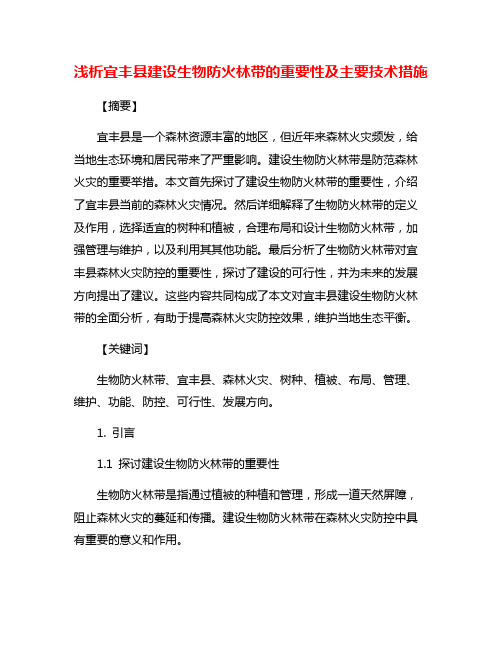 浅析宜丰县建设生物防火林带的重要性及主要技术措施

【摘要】

宜丰县是一个森林资源丰富的地区，但近年来森林火灾频发，给当地生态环境和居民带来了严重影响。建设生物防火林带是防范森林火灾的重要举措。本文首先探讨了建设生物防火林带的重要性，介绍了宜丰县当前的森林火灾情况。然后详细解释了生物防火林带的定义及作用，选择适宜的树种和植被，合理布局和设计生物防火林带，加强管理与维护，以及利用其其他功能。最后分析了生物防火林带对宜丰县森林火灾防控的重要性，探讨了建设的可行性，并为未来的发展方向提出了建议。这些内容共同构成了本文对宜丰县建设生物防火林带的全面分析，有助于提高森林火灾防控效果，维护当地生态平衡。

【关键词】

生物防火林带、宜丰县、森林火灾、树种、植被、布局、管理、维护、功能、防控、可行性、发展方向。

1. 引言

1.1 探讨建设生物防火林带的重要性

生物防火林带是指通过植被的种植和管理，形成一道天然屏障，阻止森林火灾的蔓延和传播。建设生物防火林带在森林火灾防控中具有重要的意义和作用。